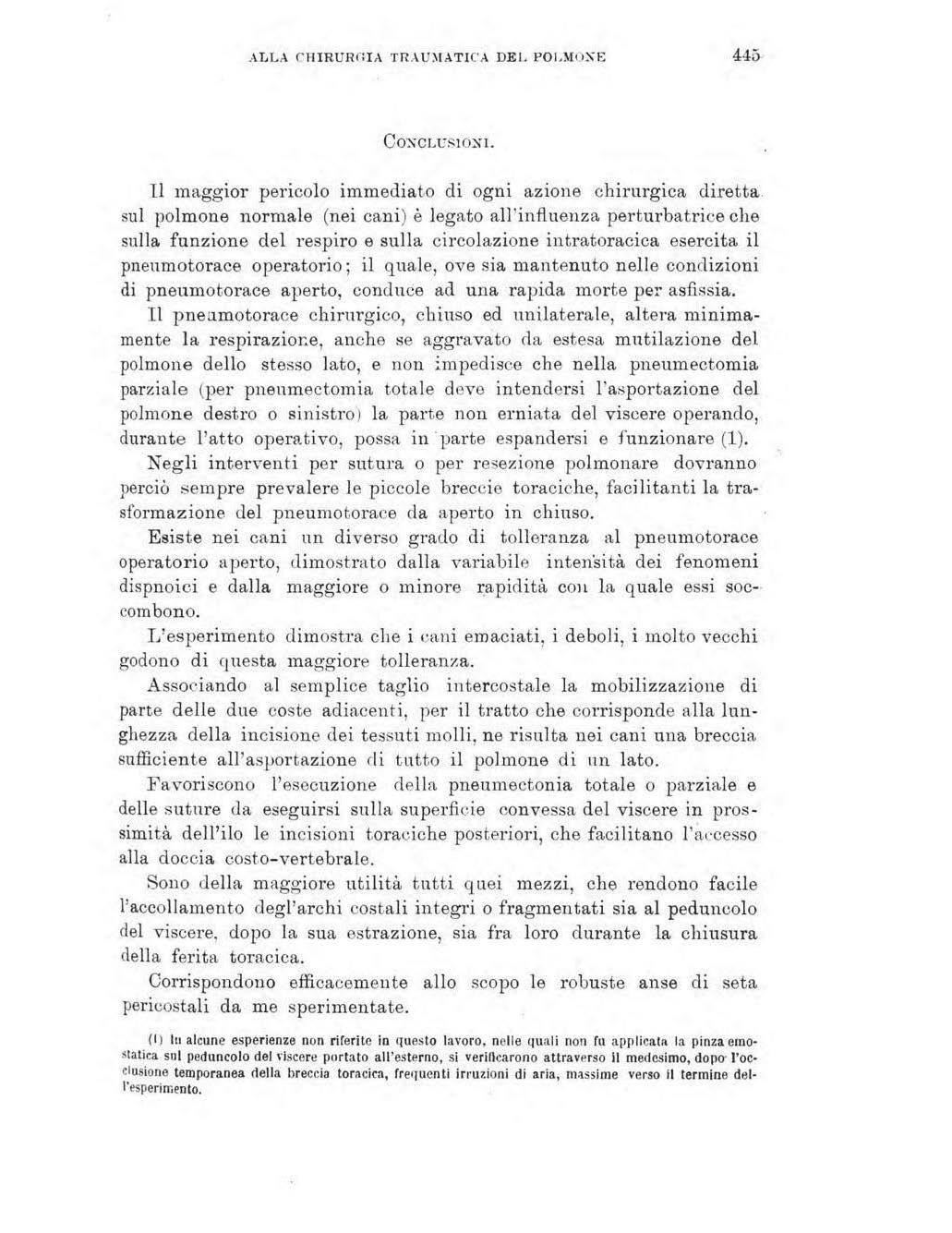 ALLA CHIRURGIA TRAUMATICA DEL POLMONE 445

CONCLUSIONI.

Il maggior pericolo immediato di ogni azione chirurgica diretta sul polmone normale (nei cani) è legato all'influenza perturbatrice che sulla funzione del respiro e sulla circolazione intratoracica esercita il pneumotorace operatorio; il quale, ove sia mantenuto nelle condizioni di pneumotorace aperto, conduce ad una rapida morte per asfissia.

Il pneumotorace chirurgico, chiuso ed unilaterale, altera minimamente la respirazione, anche se aggravato da estesa mutilazione del polmone dello stesso lato, e non impedisce che nella pneumectomia parziale (per pneumectomia totale deve intendersi l'asportazione del polmone destro o sinistro) la parte non erniata del viscere operando, durante l'atto operativo, possa in parte espandersi e funzionare (1).

Negli interventi per sutura o per resezione polmonare dovranno perciò sempre prevalere le piccole breccie toraciche, facilitanti la trasformazione del pneumotorace da aperto in chiuso.

Esiste nei cani un diverso grado di tolleranza al pneumotorace operatorio aperto, dimostrato dalla variabile intensità dei fenomeni dispnoici e dalla maggiore o minore rapidità con la quale essi soccombono.

L'esperimento dimostra che i cani emaciati, i deboli, i molto vecchi godono di questa maggiore tolleranza.

Associando al semplice taglio intercostale la mobilizzazione di parte delle due coste adiacenti, per il tratto che corrisponde alla lunghezza della incisione dei tessuti molli, ne risulta nei cani una breccia sufficiente all'asportazione di tutto il polmone di un lato.

Favoriscono l'esecuzione della pneumectonia totale o parziale e delle suture da eseguirsi sulla superficie convessa del viscere in prossimità dell'ilo le incisioni toraciche posteriori, che facilitano l'accesso alla doccia costo-vertebrale.

Sono della maggiore utilità tutti quei mezzi, che rendono facile l'accollamento degl'archi costali integri o fragmentati sia al peduncolo del viscere, dopo la sua estrazione, sia fra loro durante la chiusura della ferita toracica.

Corrispondono efficacemente allo scopo le robuste anse di seta pericostali da me sperimentate.

(1) In alcune esperienze non riferite in questo lavoro, nelle quali non fu applicata la pinza emostatica sul peduncolo del viscere portato all'esterno, si verificarono attraverso il medesimo, dopo l'occlusione temporanea della breccia toracica, frequenti irruzioni di aria, massime verso il termine dell'esperimento.